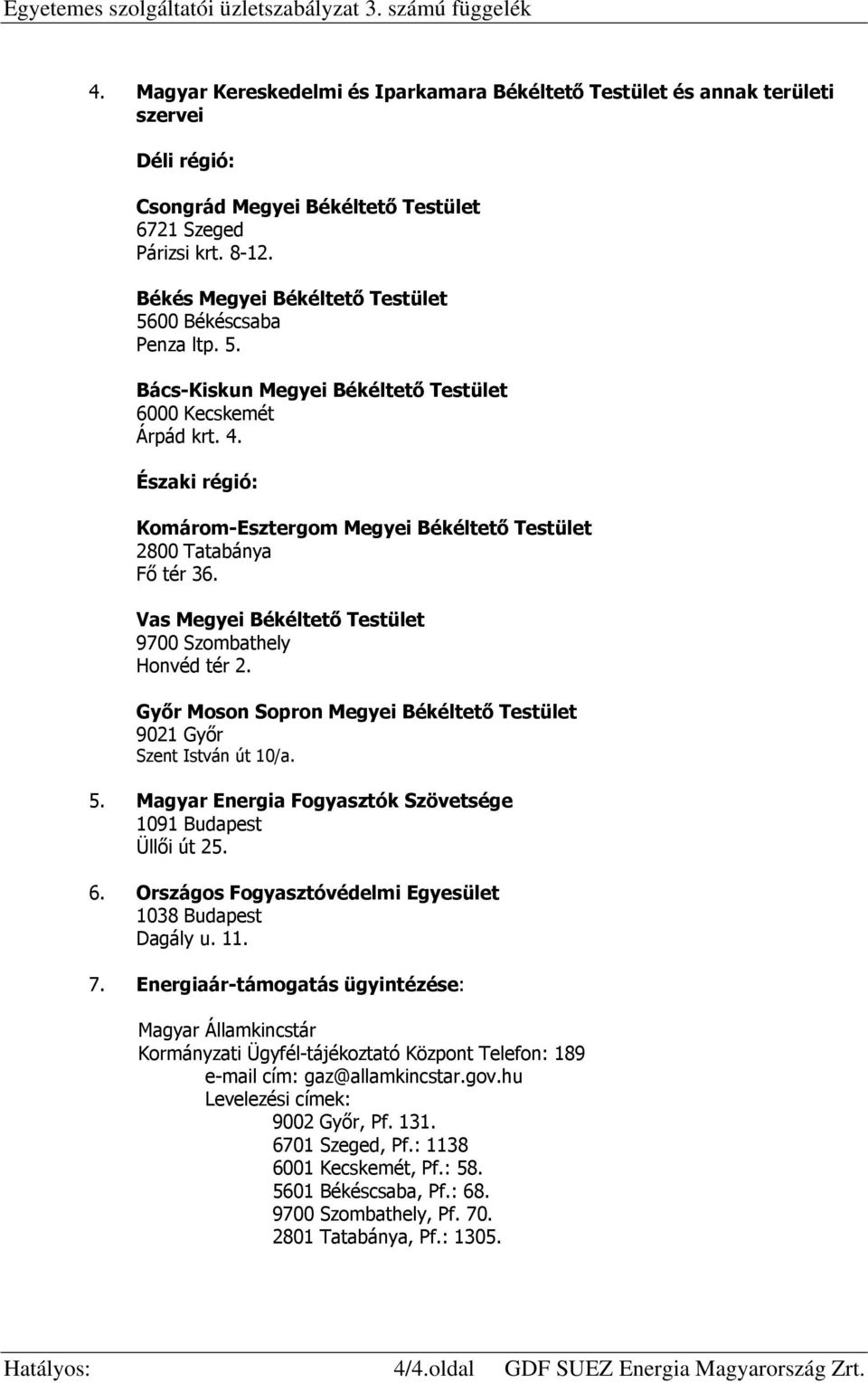 Egyetemes szolgáltatói üzletszabályzat 3. számú függelék

4. Magyar Kereskedelmi és Iparkamara Békéltető Testület és annak területi szervei

Déli régió:

Csongrád Megyei Békéltető Testület
6721 Szeged
Párizsi krt. 8-12.

Békés Megyei Békéltető Testület
5600 Békéscsaba
Penza ltp. 5.

Bács-Kiskun Megyei Békéltető Testület
6000 Kecskemét
Árpád krt. 4.

Északi régió:

Komárom-Esztergom Megyei Békéltető Testület
2800 Tatabánya
Fő tér 36.

Vas Megyei Békéltető Testület
9700 Szombathely
Honvéd tér 2.

Győr Moson Sopron Megyei Békéltető Testület
9021 Győr
Szent István út 10/a.

5. Magyar Energia Fogyasztók Szövetsége
1091 Budapest
Üllői út 25.

6. Országos Fogyasztóvédelmi Egyesület
1038 Budapest
Dagály u. 11.

7. Energiaár-támogatás ügyintézése:

Magyar Államkincstár
Kormányzati Ügyfél-tájékoztató Központ Telefon: 189
e-mail cím: gaz@allamkincstar.gov.hu
Levelezési címek:
9002 Győr, Pf. 131.
6701 Szeged, Pf.: 1138
6001 Kecskemét, Pf.: 58.
5601 Békéscsaba, Pf.: 68.
9700 Szombathely, Pf. 70.
2801 Tatabánya, Pf.: 1305.

Hatályos: 4/4.oldal GDF SUEZ Energia Magyarország Zrt.